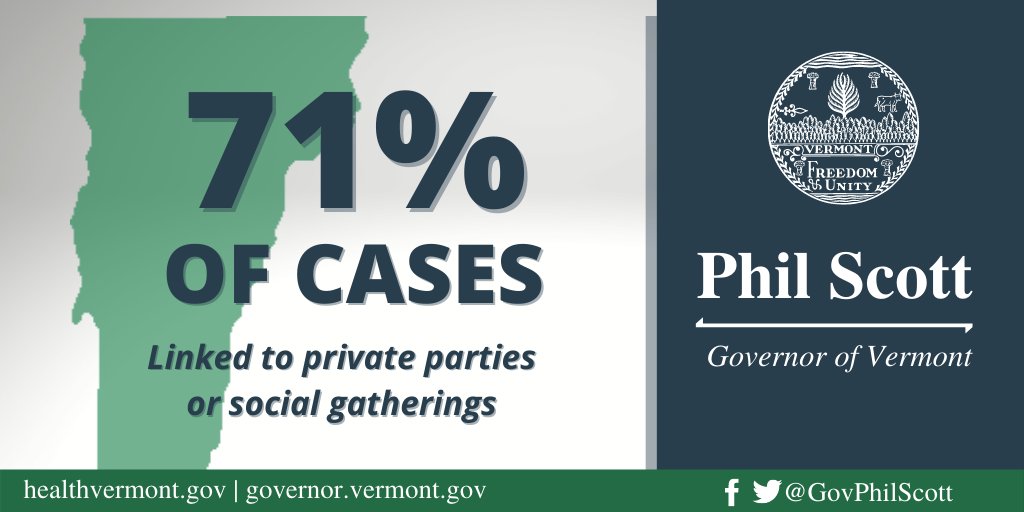 71%
OF CASES
Linked to private parties or social gatherings

VERMONT
FREEDOM
UNITY

Phil Scott
Governor of Vermont

healthvermont.gov | governor.vermont.gov

@GovPhilScott